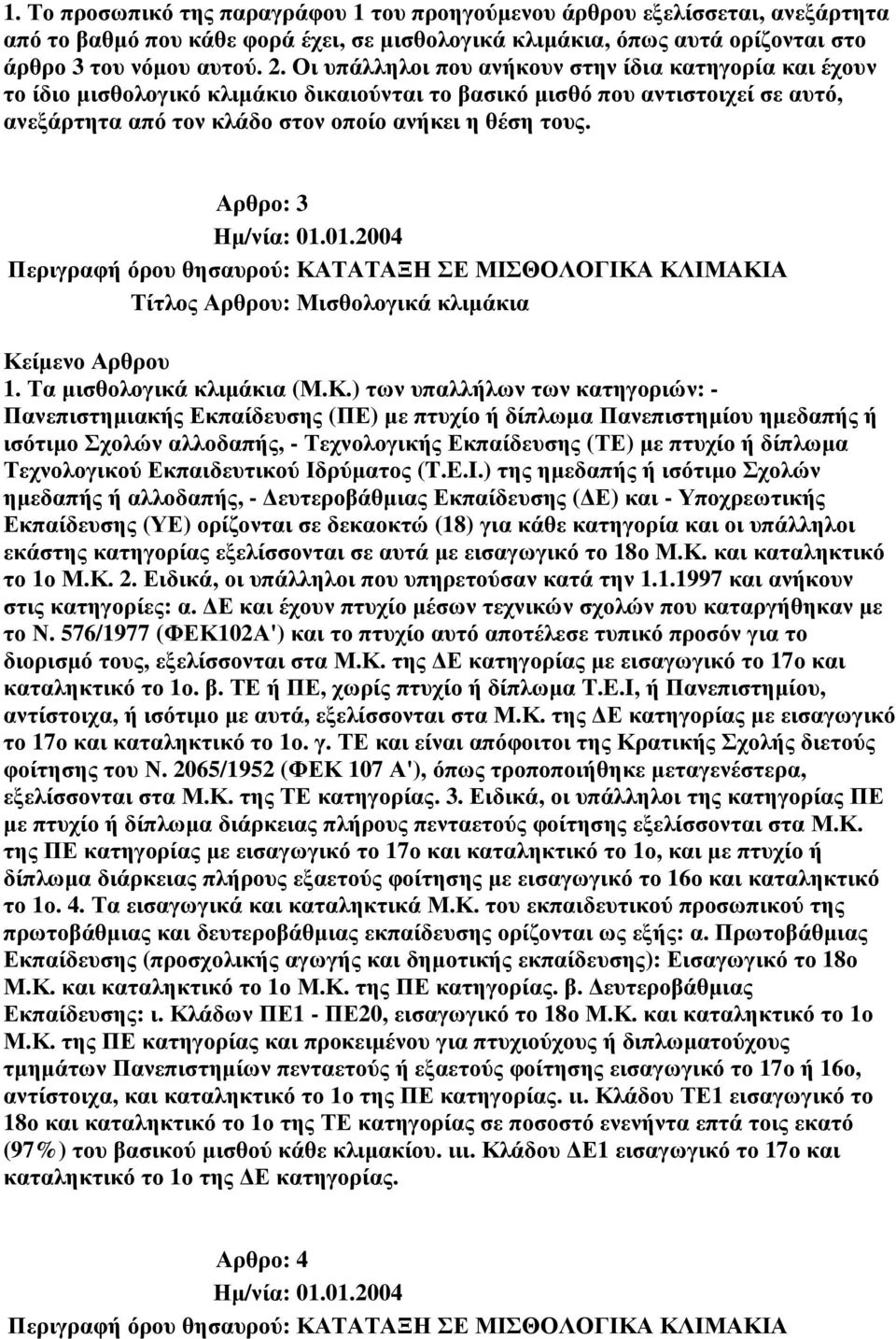 1. Το προσωπικό της παραγράφου 1 του προηγούμενου άρθρου εξελίσσεται, ανεξάρτητα από το βαθμό που κάθε φορά έχει, σε μισθολογικά κλιμάκια, όπως αυτά ορίζονται στο άρθρο 3 του νόμου αυτού. 2. Οι υπάλληλοι που ανήκουν στην ίδια κατηγορία και έχουν το ίδιο μισθολογικό κλιμάκιο δικαιούνται το βασικό μισθό που αντιστοιχεί σε αυτό, ανεξάρτητα από τον κλάδο στον οποίο ανήκει η θέση τους.

Αρθρο: 3
Ημ/νία: 01.01.2004
Περιγραφή όρου θησαυρού: ΚΑΤΑΤΑΞΗ ΣΕ ΜΙΣΘΟΛΟΓΙΚΑ ΚΛΙΜΑΚΙΑ
Τίτλος Αρθρου: Μισθολογικά κλιμάκια

Κείμενο Αρθρου
1. Τα μισθολογικά κλιμάκια (Μ.Κ.) των υπαλλήλων των κατηγοριών: - Πανεπιστημιακής Εκπαίδευσης (ΠΕ) με πτυχίο ή δίπλωμα Πανεπιστημίου ημεδαπής ή ισότιμο Σχολών αλλοδαπής, - Τεχνολογικής Εκπαίδευσης (ΤΕ) με πτυχίο ή δίπλωμα Τεχνολογικού Εκπαιδευτικού Ιδρύματος (Τ.Ε.Ι.) της ημεδαπής ή ισότιμο Σχολών ημεδαπής ή αλλοδαπής, - Δευτεροβάθμιας Εκπαίδευσης (ΔΕ) και - Υποχρεωτικής Εκπαίδευσης (ΥΕ) ορίζονται σε δεκαοκτώ (18) για κάθε κατηγορία και οι υπάλληλοι εκάστης κατηγορίας εξελίσσονται σε αυτά με εισαγωγικό το 18ο Μ.Κ. και καταληκτικό το 1ο Μ.Κ. 2. Ειδικά, οι υπάλληλοι που υπηρετούσαν κατά την 1.1.1997 και ανήκουν στις κατηγορίες: α. ΔΕ και έχουν πτυχίο μέσων τεχνικών σχολών που καταργήθηκαν με το Ν. 576/1977 (ΦΕΚ102Α') και το πτυχίο αυτό αποτέλεσε τυπικό προσόν για το διορισμό τους, εξελίσσονται στα Μ.Κ. της ΔΕ κατηγορίας με εισαγωγικό το 17ο και καταληκτικό το 1ο. β. ΤΕ ή ΠΕ, χωρίς πτυχίο ή δίπλωμα Τ.Ε.Ι, ή Πανεπιστημίου, αντίστοιχα, ή ισότιμο με αυτά, εξελίσσονται στα Μ.Κ. της ΔΕ κατηγορίας με εισαγωγικό το 17ο και καταληκτικό το 1ο. γ. ΤΕ και είναι απόφοιτοι της Κρατικής Σχολής διετούς φοίτησης του Ν. 2065/1952 (ΦΕΚ 107 Α'), όπως τροποποιήθηκε μεταγενέστερα, εξελίσσονται στα Μ.Κ. της ΤΕ κατηγορίας. 3. Ειδικά, οι υπάλληλοι της κατηγορίας ΠΕ με πτυχίο ή δίπλωμα διάρκειας πλήρους πενταετούς φοίτησης εξελίσσονται στα Μ.Κ. της ΠΕ κατηγορίας με εισαγωγικό το 17ο και καταληκτικό το 1ο, και με πτυχίο ή δίπλωμα διάρκειας πλήρους εξαετούς φοίτησης με εισαγωγικό το 16ο και καταληκτικό το 1ο. 4. Τα εισαγωγικά και καταληκτικά Μ.Κ. του εκπαιδευτικού προσωπικού της πρωτοβάθμιας και δευτεροβάθμιας εκπαίδευσης ορίζονται ως εξής: α. Πρωτοβάθμιας Εκπαίδευσης (προσχολικής αγωγής και δημοτικής εκπαίδευσης): Εισαγωγικό το 18ο Μ.Κ. και καταληκτικό το 1ο Μ.Κ. της ΠΕ κατηγορίας. β. Δευτεροβάθμιας Εκπαίδευσης: ι. Κλάδων ΠΕ1 - ΠΕ20, εισαγωγικό το 18ο Μ.Κ. και καταληκτικό το 1ο Μ.Κ. της ΠΕ κατηγορίας και προκειμένου για πτυχιούχους ή διπλωματούχους τμημάτων Πανεπιστημίων πενταετούς ή εξαετούς φοίτησης εισαγωγικό το 17ο ή 16ο, αντίστοιχα, και καταληκτικό το 1ο της ΠΕ κατηγορίας. ιι. Κλάδου ΤΕ1 εισαγωγικό το 18ο και καταληκτικό το 1ο της ΤΕ κατηγορίας σε ποσοστό ενενήντα επτά τοις εκατό (97%) του βασικού μισθού κάθε κλιμακίου. ιιι. Κλάδου ΔΕ1 εισαγωγικό το 17ο και καταληκτικό το 1ο της ΔΕ κατηγορίας.

Αρθρο: 4
Ημ/νία: 01.01.2004
Περιγραφή όρου θησαυρού: ΚΑΤΑΤΑΞΗ ΣΕ ΜΙΣΘΟΛΟΓΙΚΑ ΚΛΙΜΑΚΙΑ